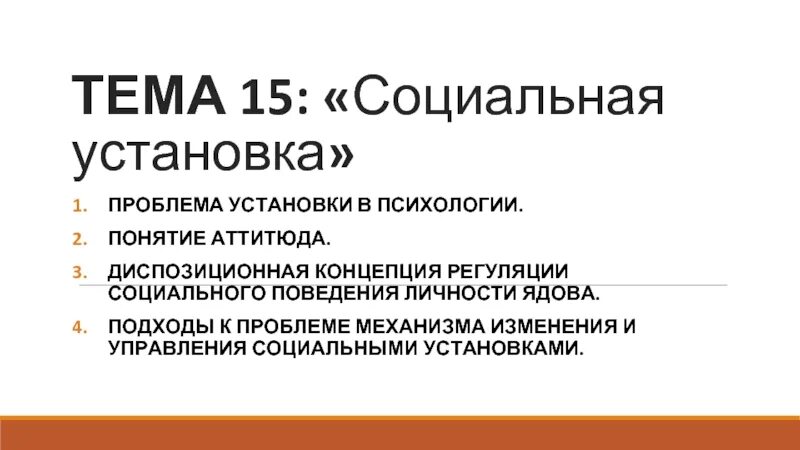 ТЕМА 15: «Социальная установка»

1. ПРОБЛЕМА УСТАНОВКИ В ПСИХОЛОГИИ.

2. ПОНЯТИЕ АТТИТЮДА.

3. ДИСПОЗИЦИОННАЯ КОНЦЕПЦИЯ РЕГУЛЯЦИИ СОЦИАЛЬНОГО ПОВЕДЕНИЯ ЛИЧНОСТИ ЯДОВА.

4. ПОДХОДЫ К ПРОБЛЕМЕ МЕХАНИЗМА ИЗМЕНЕНИЯ И УПРАВЛЕНИЯ СОЦИАЛЬНЫМИ УСТАНОВКАМИ.